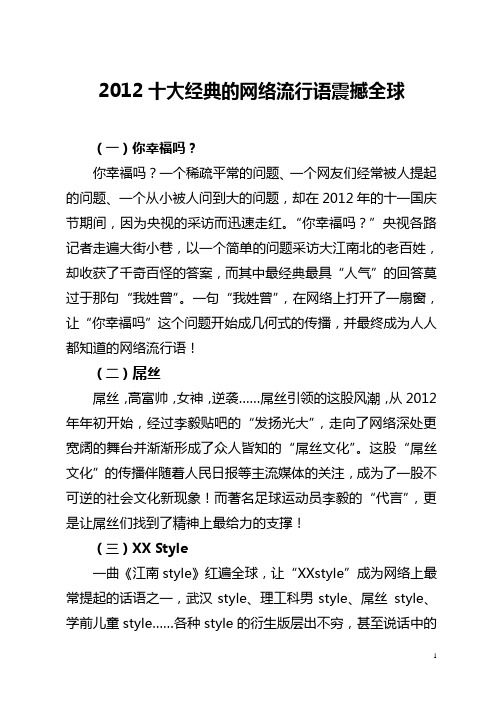 2012 十大经典的网络流行语震撼全球

（一）你幸福吗？

你幸福吗？一个稀疏平常的问题、一个网友们经常被人提起的问题、一个从小被人问到大的问题，却在 2012 年的十一国庆节期间，因为央视的采访而迅速走红。“你幸福吗？”央视各路记者走遍大街小巷，以一个简单的问题采访大江南北的老百姓，却收获了千奇百怪的答案，而其中最经典最具“人气”的回答莫过于那句“我姓曾”。一句“我姓曾”，在网络上打开了一扇窗，让“你幸福吗”这个问题开始成几何式的传播，并最终成为人人都知道的网络流行语！

（二）屌丝

屌丝，高富帅，女神，逆袭……屌丝引领的这股风潮，从 2012 年年初开始，经过李毅贴吧的“发扬光大”，走向了网络深处更宽阔的舞台并渐渐形成了众人皆知的“屌丝文化”。这股“屌丝文化”的传播伴随着人民日报等主流媒体的关注，成为了一股不可逆的社会文化新现象！而著名足球运动员李毅的“代言”，更是让屌丝们找到了精神上最给力的支撑！

（三）XX Style

一曲《江南 style》红遍全球，让“XXstyle”成为网络上最常提起的话语之一，武汉 style、理工科男 style、屌丝 style、学前儿童 style……各种 style 的衍生版层出不穷，甚至说话中的

1